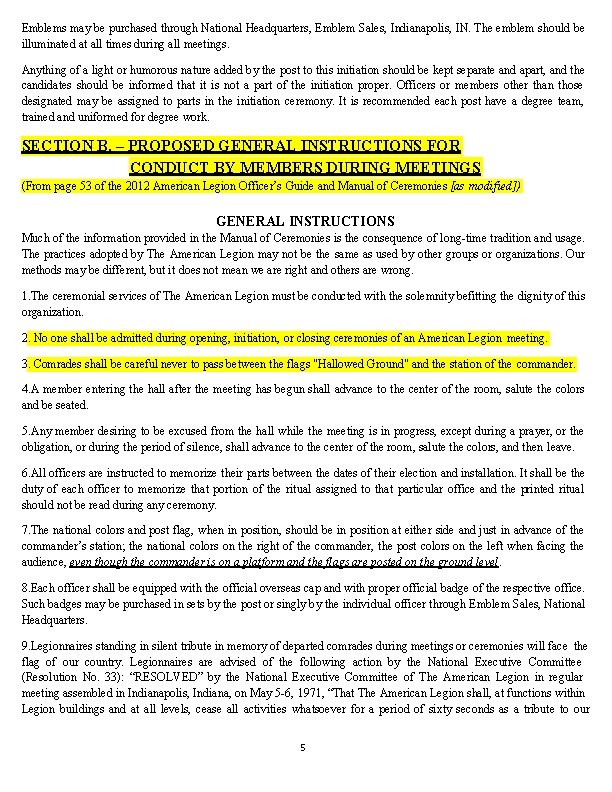 Emblems may be purchased through National Headquarters, Emblem Sales, Indianapolis, IN. The emblem should be illuminated at all times during all meetings.

Anything of a light or humorous nature added by the post to this initiation should be kept separate and apart, and the candidates should be informed that it is not a part of the initiation proper. Officers or members other than those designated may be assigned to parts in the initiation ceremony. It is recommended each post have a degree team, trained and uniformed for degree work.

SECTION B. – PROPOSED GENERAL INSTRUCTIONS FOR CONDUCT BY MEMBERS DURING MEETINGS
(From page 53 of the 2012 American Legion Officer's Guide and Manual of Ceremonies [as modified])

GENERAL INSTRUCTIONS
Much of the information provided in the Manual of Ceremonies is the consequence of long-time tradition and usage. The practices adopted by The American Legion may not be the same as used by other groups or organizations. Our methods may be different, but it does not mean we are right and others are wrong.

1.The ceremonial services of The American Legion must be conducted with the solemnity befitting the dignity of this organization.

2. No one shall be admitted during opening, initiation, or closing ceremonies of an American Legion meeting.

3. Comrades shall be careful never to pass between the flags "Hallowed Ground" and the station of the commander.

4.A member entering the hall after the meeting has begun shall advance to the center of the room, salute the colors and be seated.

5.Any member desiring to be excused from the hall while the meeting is in progress, except during a prayer, or the obligation, or during the period of silence, shall advance to the center of the room, salute the colors, and then leave.

6.All officers are instructed to memorize their parts between the dates of their election and installation. It shall be the duty of each officer to memorize that portion of the ritual assigned to that particular office and the printed ritual should not be read during any ceremony.

7.The national colors and post flag, when in position, should be in position at either side and just in advance of the commander's station; the national colors on the right of the commander, the post colors on the left when facing the audience, even though the commander is on a platform and the flags are posted on the ground level.

8.Each officer shall be equipped with the official overseas cap and with proper official badge of the respective office. Such badges may be purchased in sets by the post or singly by the individual officer through Emblem Sales, National Headquarters.

9.Legionnaires standing in silent tribute in memory of departed comrades during meetings or ceremonies will face the flag of our country. Legionnaires are advised of the following action by the National Executive Committee (Resolution No. 33): "RESOLVED" by the National Executive Committee of The American Legion in regular meeting assembled in Indianapolis, Indiana, on May 5-6, 1971, "That The American Legion shall, at functions within Legion buildings and at all levels, cease all activities whatsoever for a period of sixty seconds as a tribute to our

5